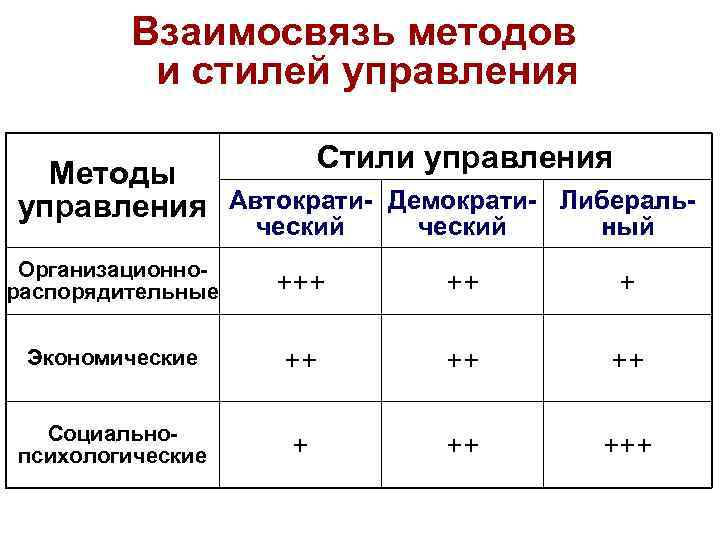 Взаимосвязь методов и стилей управления

| Методы управления | Стили управления | | |
|---|---|---|---|
| | Автократический | Демократический | Либеральный |
| Организационно-распорядительные | +++ | ++ | + |
| Экономические | ++ | ++ | ++ |
| Социально-психологические | + | ++ | +++ |